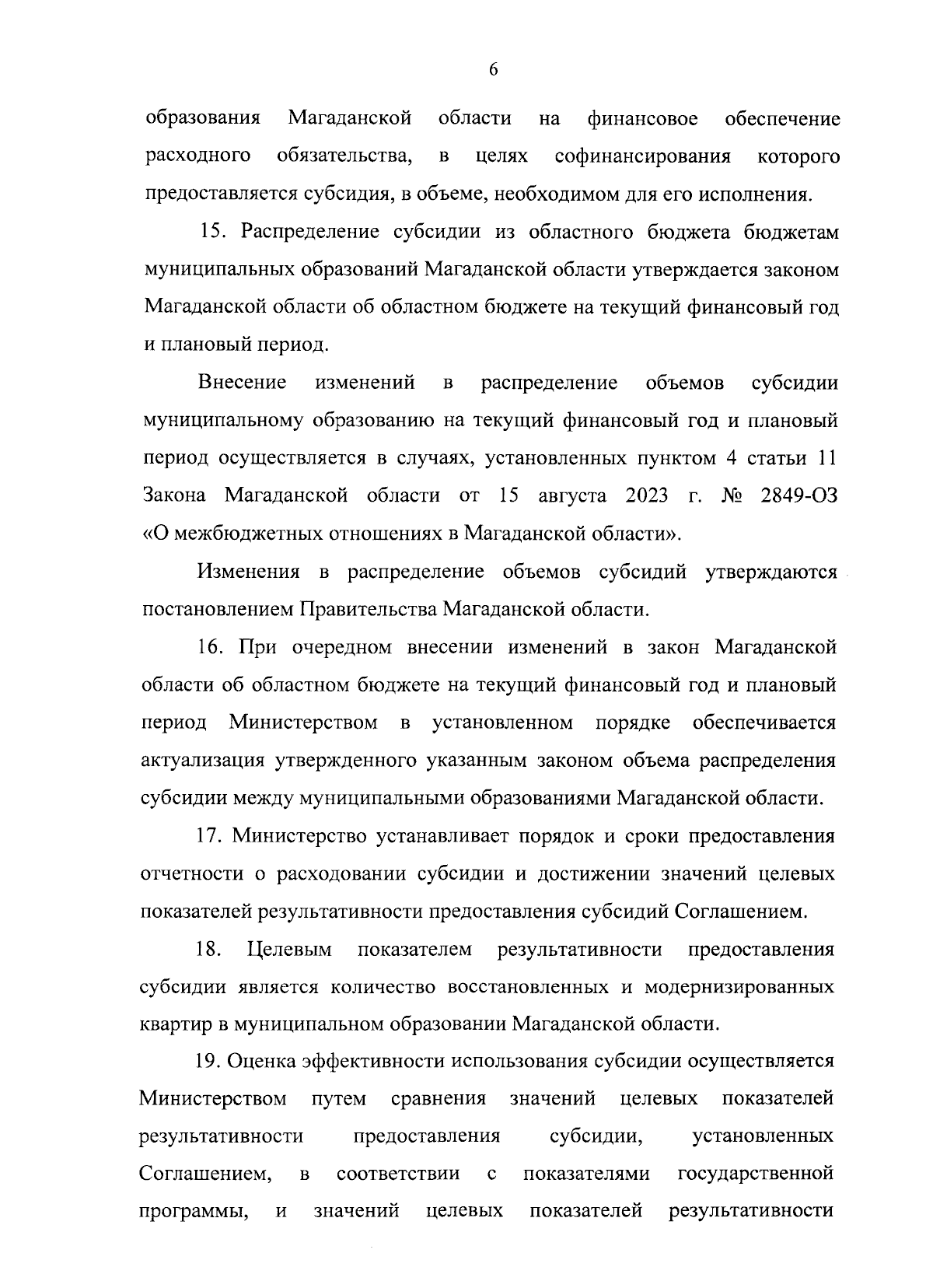 6

образования Магаданской области на финансовое обеспечение расходного обязательства, в целях софинансирования которого предоставляется субсидия, в объеме, необходимом для его исполнения.

15. Распределение субсидии из областного бюджета бюджетам муниципальных образований Магаданской области утверждается законом Магаданской области об областном бюджете на текущий финансовый год и плановый период.

Внесение изменений в распределение объемов субсидии муниципальному образованию на текущий финансовый год и плановый период осуществляется в случаях, установленных пунктом 4 статьи 11 Закона Магаданской области от 15 августа 2023 г. № 2849-ОЗ «О межбюджетных отношениях в Магаданской области».

Изменения в распределение объемов субсидий утверждаются постановлением Правительства Магаданской области.

16. При очередном внесении изменений в закон Магаданской области об областном бюджете на текущий финансовый год и плановый период Министерством в установленном порядке обеспечивается актуализация утвержденного указанным законом объема распределения субсидии между муниципальными образованиями Магаданской области.

17. Министерство устанавливает порядок и сроки предоставления отчетности о расходовании субсидии и достижении значений целевых показателей результативности предоставления субсидий Соглашением.

18. Целевым показателем результативности предоставления субсидии является количество восстановленных и модернизированных квартир в муниципальном образовании Магаданской области.

19. Оценка эффективности использования субсидии осуществляется Министерством путем сравнения значений целевых показателей результативности предоставления субсидии, установленных Соглашением, в соответствии с показателями государственной программы, и значений целевых показателей результативности